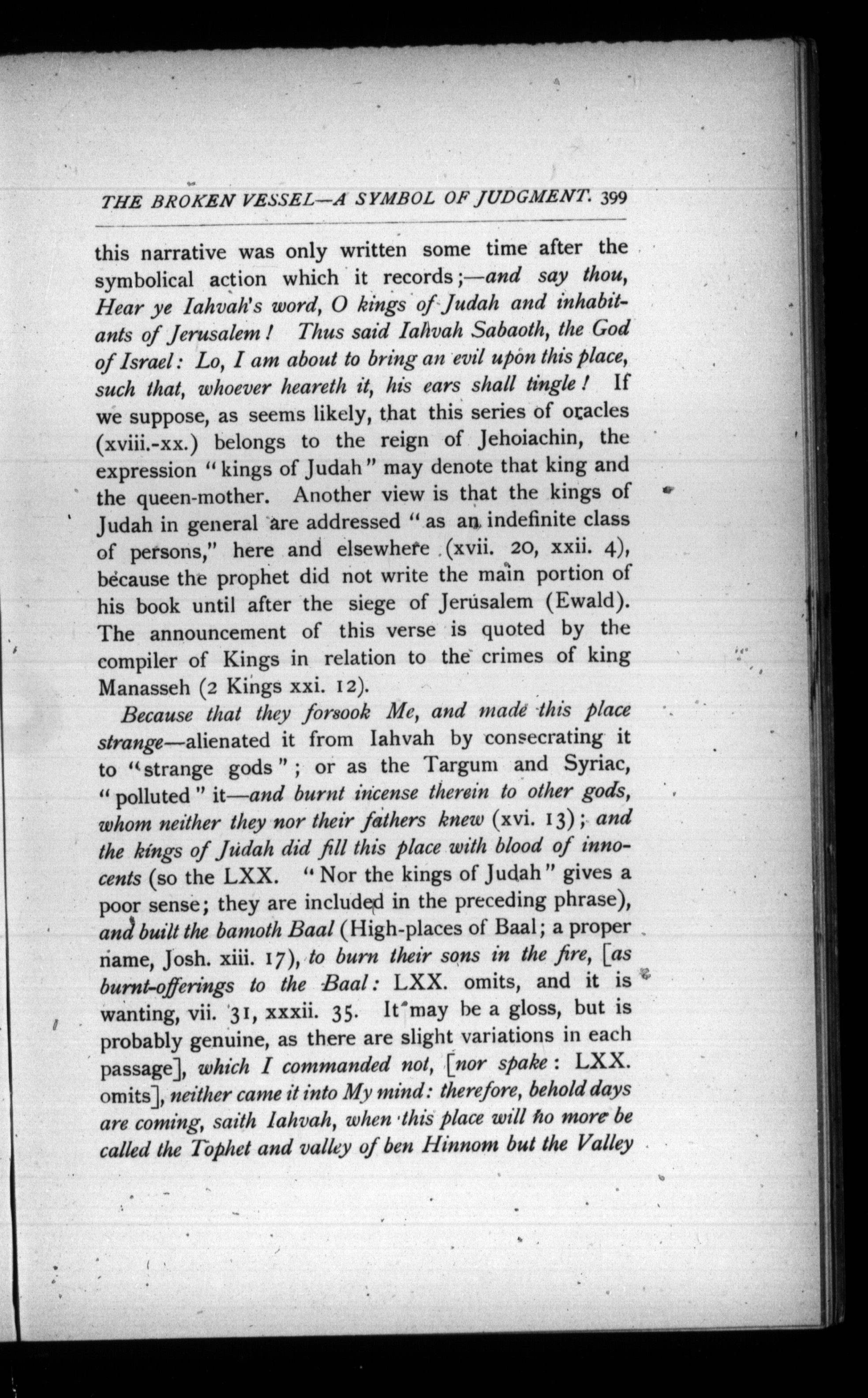 THE BROKEN VESSEL—A SYMBOL OF JUDGMENT. 399

this narrative was only written some time after the symbolical action which it records;—and say thou, Hear ye Iahvah's word, O kings of Judah and inhabitants of Jerusalem! Thus said Iahvah Sabaoth, the God of Israel: Lo, I am about to bring an evil upon this place, such that, whoever heareth it, his ears shall tingle! If we suppose, as seems likely, that this series of oracles (xviii.-xx.) belongs to the reign of Jehoiachin, the expression "kings of Judah" may denote that king and the queen-mother. Another view is that the kings of Judah in general are addressed "as an indefinite class of persons," here and elsewhere (xvii. 20, xxii. 4), because the prophet did not write the main portion of his book until after the siege of Jerusalem (Ewald). The announcement of this verse is quoted by the compiler of Kings in relation to the crimes of king Manasseh (2 Kings xxi. 12).

Because that they forsook Me, and made this place strange—alienated it from Iahvah by consecrating it to "strange gods"; or as the Targum and Syriac, "polluted" it—and burnt incense therein to other gods, whom neither they nor their fathers knew (xvi. 13); and the kings of Judah did fill this place with blood of innocents (so the LXX. "Nor the kings of Judah" gives a poor sense; they are included in the preceding phrase), and built the bamoth Baal (High-places of Baal; a proper name, Josh. xiii. 17), to burn their sons in the fire, [as burnt-offerings to the Baal: LXX. omits, and it is wanting, vii. 31, xxxii. 35. It may be a gloss, but is probably genuine, as there are slight variations in each passage], which I commanded not, [nor spake: LXX. omits], neither came it into My mind: therefore, behold days are coming, saith Iahvah, when this place will no more be called the Tophet and valley of ben Hinnom but the Valley